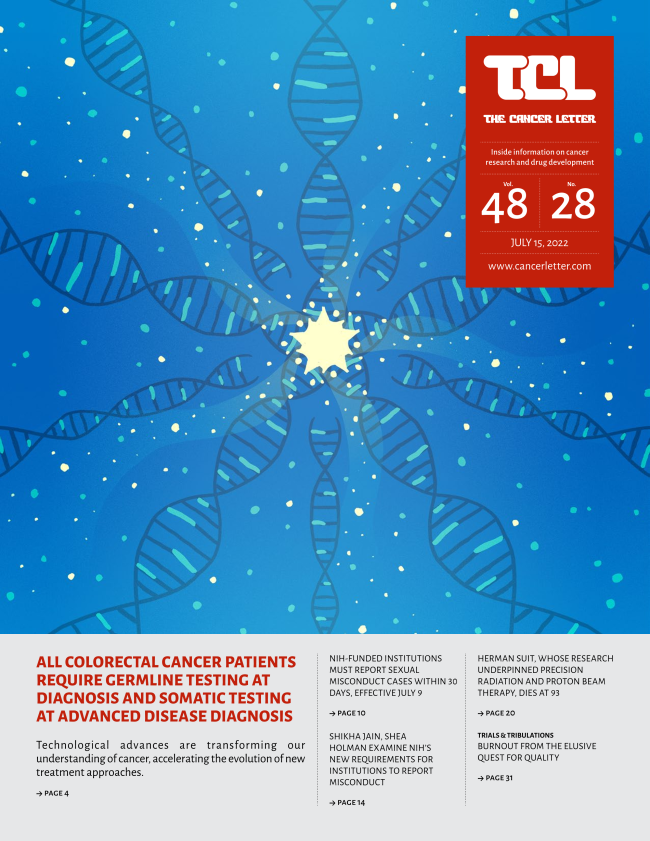 TCL

THE CANCER LETTER

Inside information on cancer research and drug development

Vol.
48

No.
28

JULY 15, 2022

www.cancerletter.com

ALL COLORECTAL CANCER PATIENTS REQUIRE GERMLINE TESTING AT DIAGNOSIS AND SOMATIC TESTING AT ADVANCED DISEASE DIAGNOSIS

Technological advances are transforming our understanding of cancer, accelerating the evolution of new treatment approaches.

→ PAGE 4

NIH-FUNDED INSTITUTIONS MUST REPORT SEXUAL MISCONDUCT CASES WITHIN 30 DAYS, EFFECTIVE JULY 9

→ PAGE 10

SHIKHA JAIN, SHEA HOLMAN EXAMINE NIH'S NEW REQUIREMENTS FOR INSTITUTIONS TO REPORT MISCONDUCT

→ PAGE 14

HERMAN SUIT, WHOSE RESEARCH UNDERPINNED PRECISION RADIATION AND PROTON BEAM THERAPY, DIES AT 93

→ PAGE 20

TRIALS & TRIBULATIONS
BURNOUT FROM THE ELUSIVE QUEST FOR QUALITY

→ PAGE 31